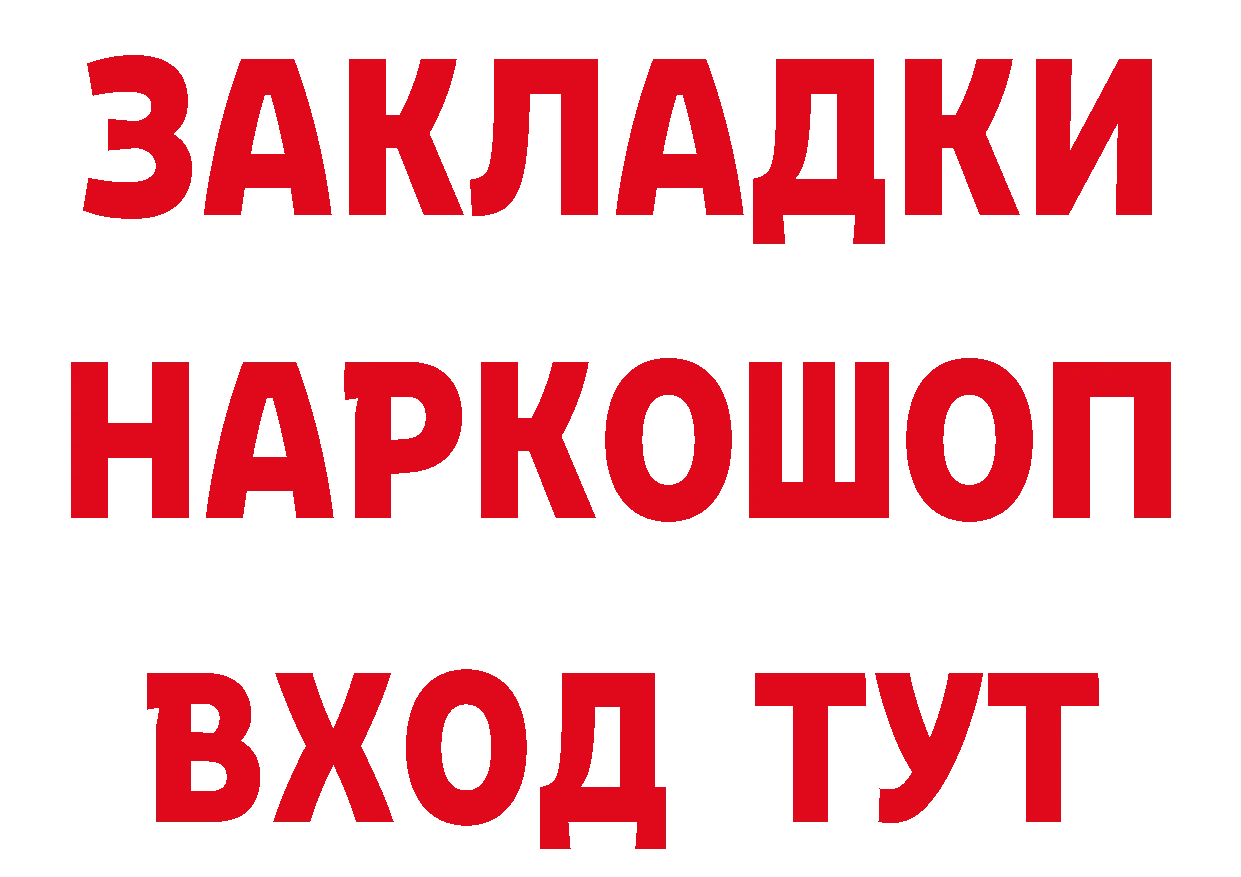 ЗАКЛАДКИ
НАРКОШОП
ВХОД ТУТ